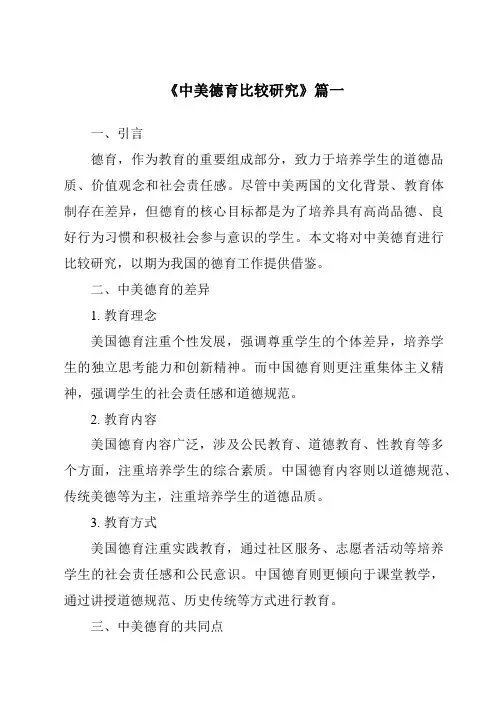 《中美德育比较研究》篇一

一、引言

德育，作为教育的重要组成部分，致力于培养学生的道德品质、价值观念和社会责任感。尽管中美两国的文化背景、教育体制存在差异，但德育的核心目标都是为了培养具有高尚品德、良好行为习惯和积极社会参与意识的学生。本文将对中美德育进行比较研究，以期为我国的德育工作提供借鉴。

二、中美德育的差异

1. 教育理念

美国德育注重个性发展，强调尊重学生的个体差异，培养学生的独立思考能力和创新精神。而中国德育则更注重集体主义精神，强调学生的社会责任感和道德规范。

2. 教育内容

美国德育内容广泛，涉及公民教育、道德教育、性教育等多个方面，注重培养学生的综合素质。中国德育内容则以道德规范、传统美德等为主，注重培养学生的道德品质。

3. 教育方式

美国德育注重实践教育，通过社区服务、志愿者活动等培养学生的社会责任感和公民意识。中国德育则更倾向于课堂教学，通过讲授道德规范、历史传统等方式进行教育。

三、中美德育的共同点